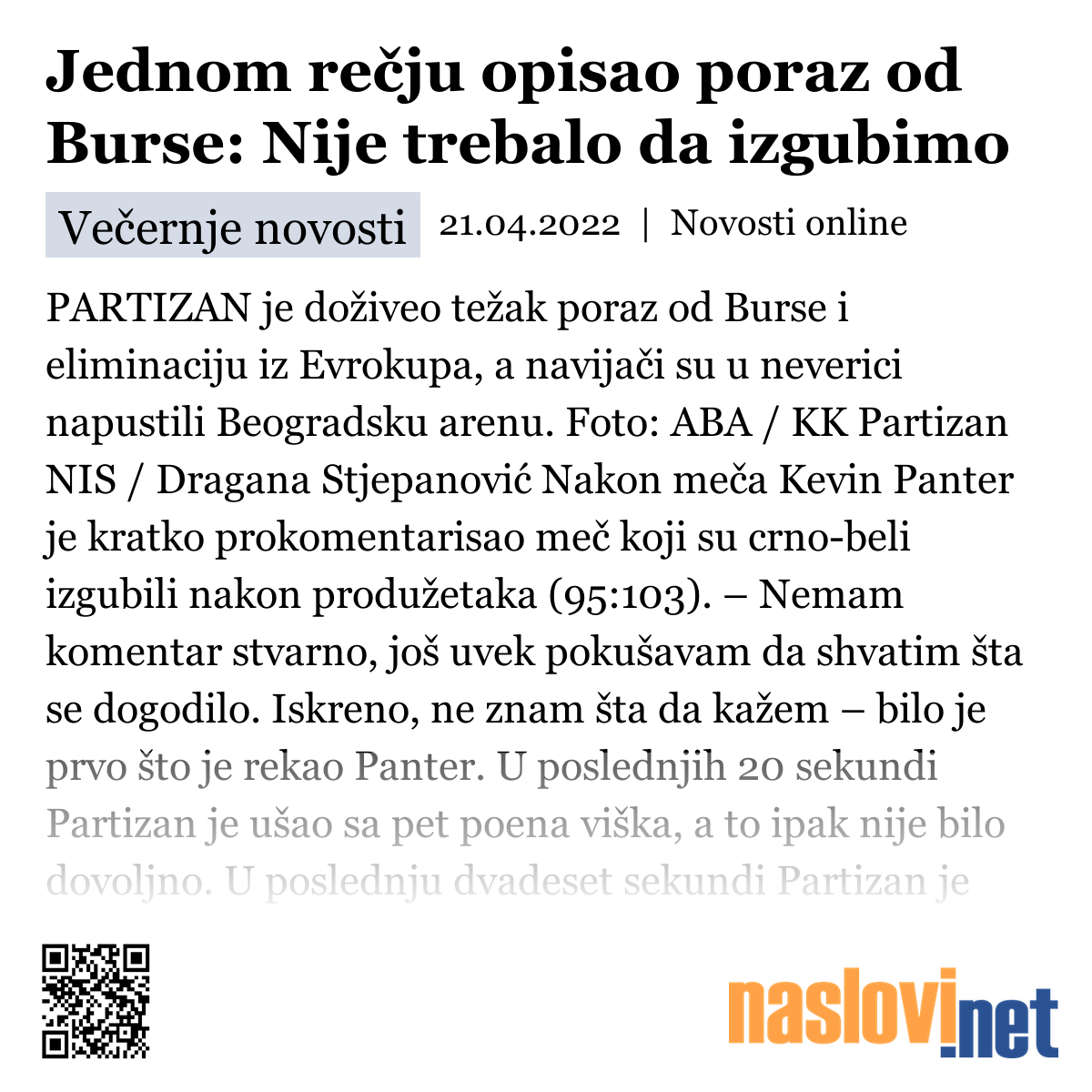 Jednom rečju opisao poraz od Burse: Nije trebalo da izgubimo

Večernje novosti 21.04.2022 | Novosti online

PARTIZAN je doživeo težak poraz od Burse i eliminaciju iz Evrokupa, a navijači su u neverici napustili Beogradsku arenu. Foto: ABA / KK Partizan NIS / Dragana Stjepanović Nakon meča Kevin Panter je kratko prokomentarisao meč koji su crno-beli izgubili nakon produžetaka (95:103). – Nemam komentar stvarno, još uvek pokušavam da shvatim šta se dogodilo. Iskreno, ne znam šta da kažem – bilo je prvo što je rekao Panter. U poslednjih 20 sekundi Partizan je ušao sa pet poena viška, a to ipak nije bilo dovoljno. U poslednju dvadeset sekundi Partizan je

naslovi.net